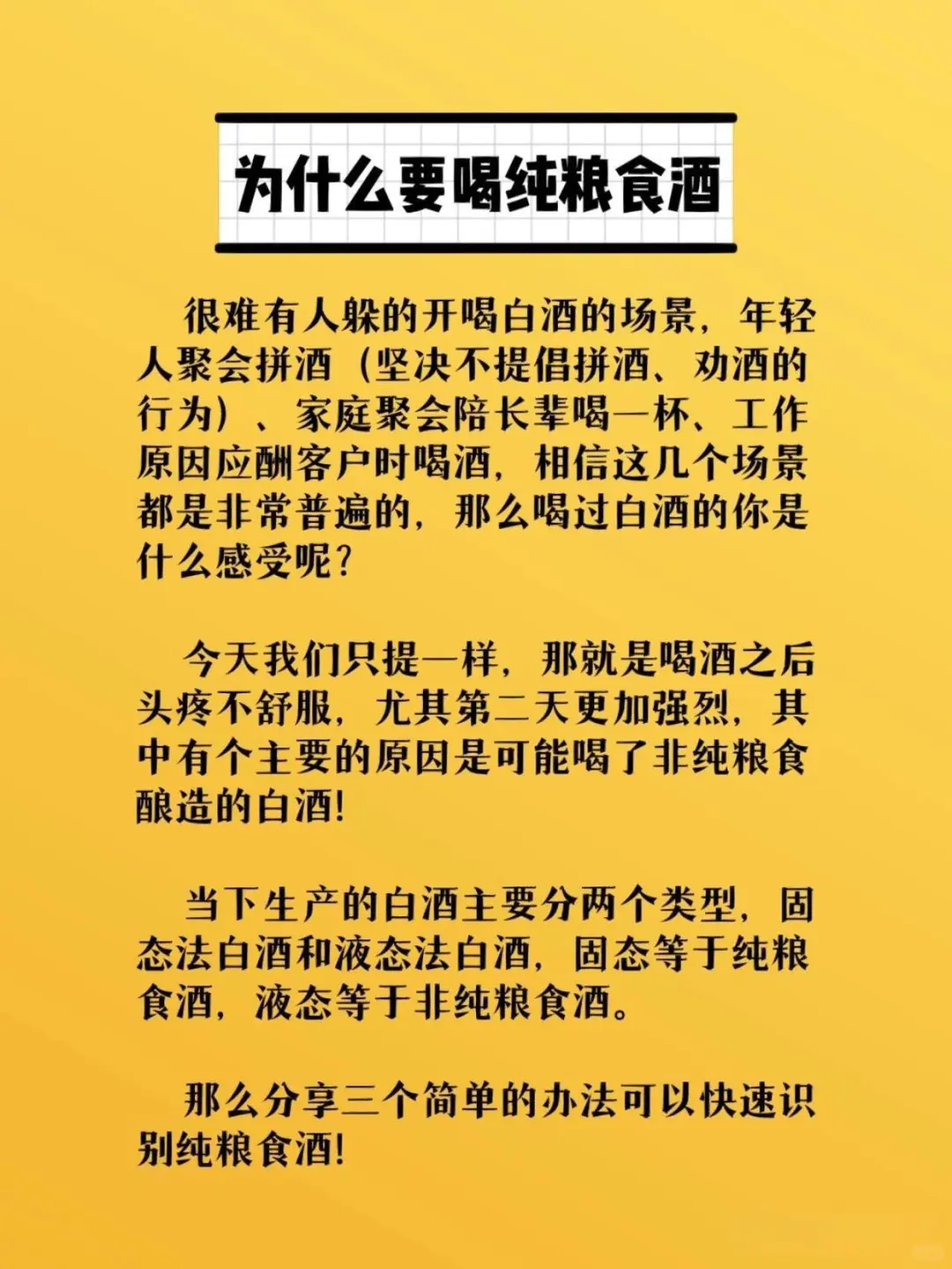 为什么要喝纯粮食酒

很难有人躲的开喝白酒的场景，年轻人聚会拼酒（坚决不提倡拼酒、劝酒的行为）、家庭聚会陪长辈喝一杯、工作原因应酬客户时喝酒，相信这几个场景都是非常普遍的，那么喝过白酒的你是什么感受呢？

今天我们只提一样，那就是喝酒之后头疼不舒服，尤其第二天更加强烈，其中有个主要的原因是可能喝了非纯粮食酿造的白酒！

当下生产的白酒主要分两个类型，固态法白酒和液态法白酒，固态等于纯粮食酒，液态等于非纯粮食酒。

那么分享三个简单的办法可以快速识别纯粮食酒！